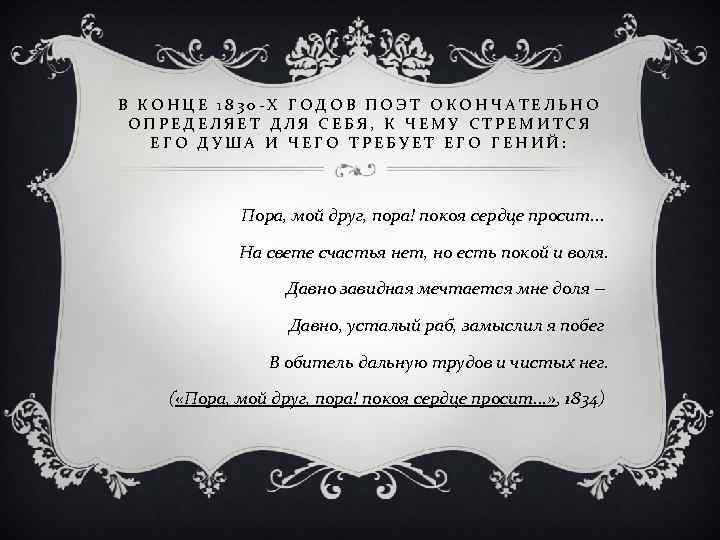 В КОНЦЕ 1830-Х ГОДОВ ПОЭТ ОКОНЧАТЕЛЬНО ОПРЕДЕЛЯЕТ ДЛЯ СЕБЯ, К ЧЕМУ СТРЕМИТСЯ ЕГО ДУША И ЧЕГО ТРЕБУЕТ ЕГО ГЕНИЙ:

Пора, мой друг, пора! покоя сердце просит...

На свете счастья нет, но есть покой и воля.

Давно завидная мечтается мне доля –

Давно, усталый раб, замыслил я побег

В обитель дальную трудов и чистых нег.

(«Пора, мой друг, пора! покоя сердце просит...», 1834)